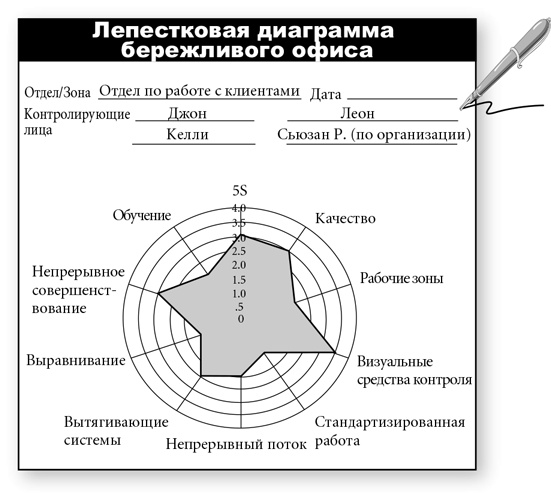 Лепестковая диаграмма бережливого офиса

Отдел/Зона Отдел по работе с клиентами Дата

Контролирующие лица Джон Леон

Келли Сьюзан Р. (по организации)

5S
4.0
3.5
3.0
2.5
2.0
1.5
1.0
.5
0

Качество

Рабочие зоны

Визуальные средства контроля

Стандартизированная работа

Непрерывный поток

Вытягивающие системы

Выравнивание

Непрерывное совершенствование

Обучение